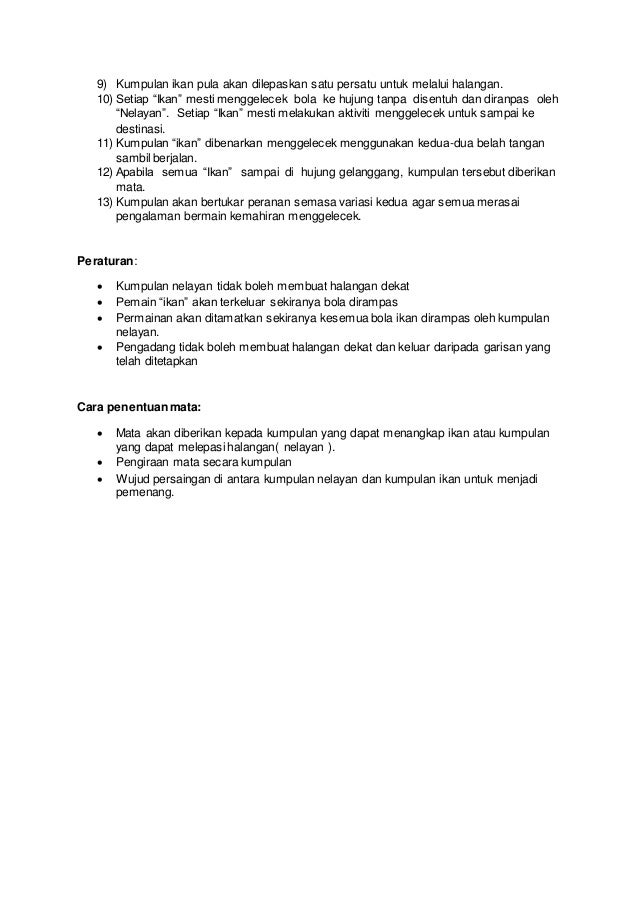 9) Kumpulan ikan pula akan dilepaskan satu persatu untuk melalui halangan.
10) Setiap “Ikan” mesti menggelecek bola ke hujung tanpa disentuh dan diranpas oleh “Nelayan”. Setiap “Ikan” mesti melakukan aktiviti menggelecek untuk sampai ke destinasi.
11) Kumpulan “ikan” dibenarkan menggelecek menggunakan kedua-dua belah tangan sambil berjalan.
12) Apabila semua “Ikan” sampai di hujung gelanggang, kumpulan tersebut diberikan mata.
13) Kumpulan akan bertukar peranan semasa variasi kedua agar semua merasai pengalaman bermain kemahiran menggelecek.

Peraturan:

• Kumpulan nelayan tidak boleh membuat halangan dekat
• Pemain “ikan” akan terkeluar sekiranya bola dirampas
• Permainan akan ditamatkan sekiranya kesemua bola ikan dirampas oleh kumpulan nelayan.
• Pengadang tidak boleh membuat halangan dekat dan keluar daripada garisan yang telah ditetapkan

Cara penentuan mata:

• Mata akan diberikan kepada kumpulan yang dapat menangkap ikan atau kumpulan yang dapat melepasi halangan( nelayan ).
• Pengiraan mata secara kumpulan
• Wujud persaingan di antara kumpulan nelayan dan kumpulan ikan untuk menjadi pemenang.